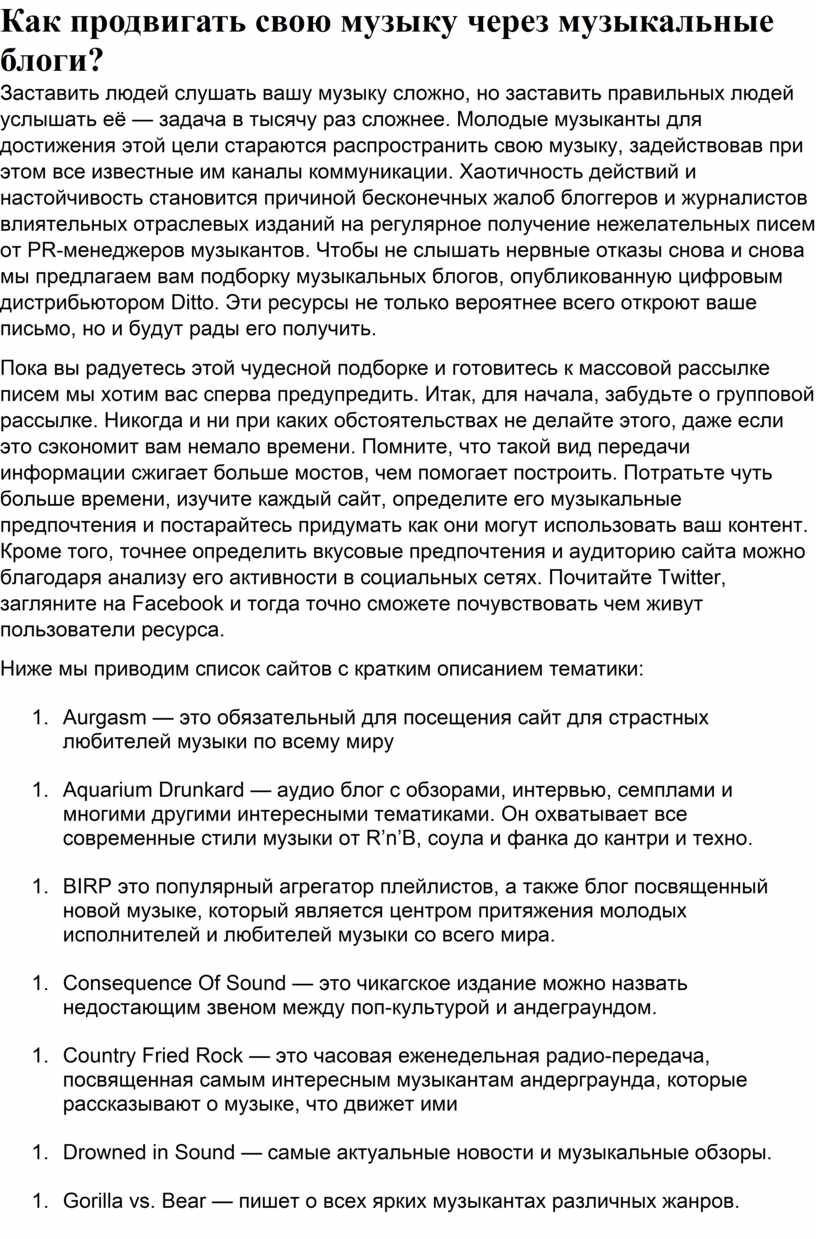 Как продвигать свою музыку через музыкальные блоги?

Заставить людей слушать вашу музыку сложно, но заставить правильных людей услышать её — задача в тысячу раз сложнее. Молодые музыканты для достижения этой цели стараются распространить свою музыку, задействовав при этом все известные им каналы коммуникации. Хаотичность действий и настойчивость становится причиной бесконечных жалоб блоггеров и журналистов влиятельных отраслевых изданий на регулярное получение нежелательных писем от PR-менеджеров музыкантов. Чтобы не слышать нервные отказы снова и снова мы предлагаем вам подборку музыкальных блогов, опубликованную цифровым дистрибьютором Ditto. Эти ресурсы не только вероятнее всего откроют ваше письмо, но и будут рады его получить.

Пока вы радуетесь этой чудесной подборке и готовитесь к массовой рассылке писем мы хотим вас сперва предупредить. Итак, для начала, забудьте о групповой рассылке. Никогда и ни при каких обстоятельствах не делайте этого, даже если это сэкономит вам немало времени. Помните, что такой вид передачи информации сжигает больше мостов, чем помогает построить. Потратьте чуть больше времени, изучите каждый сайт, определите его музыкальные предпочтения и постарайтесь придумать как они могут использовать ваш контент. Кроме того, точнее определить вкусовые предпочтения и аудиторию сайта можно благодаря анализу его активности в социальных сетях. Почитайте Twitter, загляните на Facebook и тогда точно сможете почувствовать чем живут пользователи ресурса.

Ниже мы приводим список сайтов с кратким описанием тематики:

1. Aurgasm — это обязательный для посещения сайт для страстных любителей музыки по всему миру

1. Aquarium Drunkard — аудио блог с обзорами, интервью, семплами и многими другими интересными тематиками. Он охватывает все современные стили музыки от R’n’B, соула и фанка до кантри и техно.

1. BIRP это популярный агрегатор плейлистов, а также блог посвященный новой музыке, который является центром притяжения молодых исполнителей и любителей музыки со всего мира.

1. Consequence Of Sound — это чикагское издание можно назвать недостающим звеном между поп-культурой и андеграундом.

1. Country Fried Rock — это часовая еженедельная радио-передача, посвященная самым интересным музыкантам андерграунда, которые рассказывают о музыке, что движет ими

1. Drowned in Sound — самые актуальные новости и музыкальные обзоры.

1. Gorilla vs. Bear — пишет о всех ярких музыкантах различных жанров.